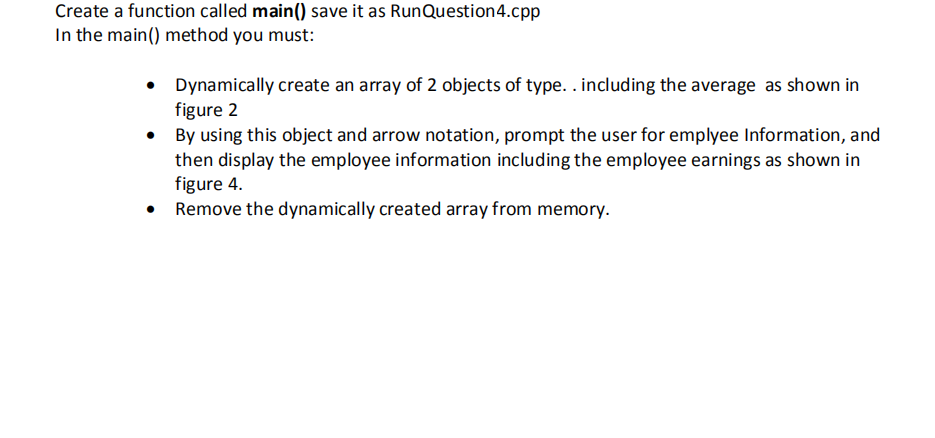 Create a function called main() save it as RunQuestion4.cpp
In the main() method you must:

• Dynamically create an array of 2 objects of type. . including the average as shown in figure 2
• By using this object and arrow notation, prompt the user for emplyee Information, and then display the employee information including the employee earnings as shown in figure 4.
• Remove the dynamically created array from memory.